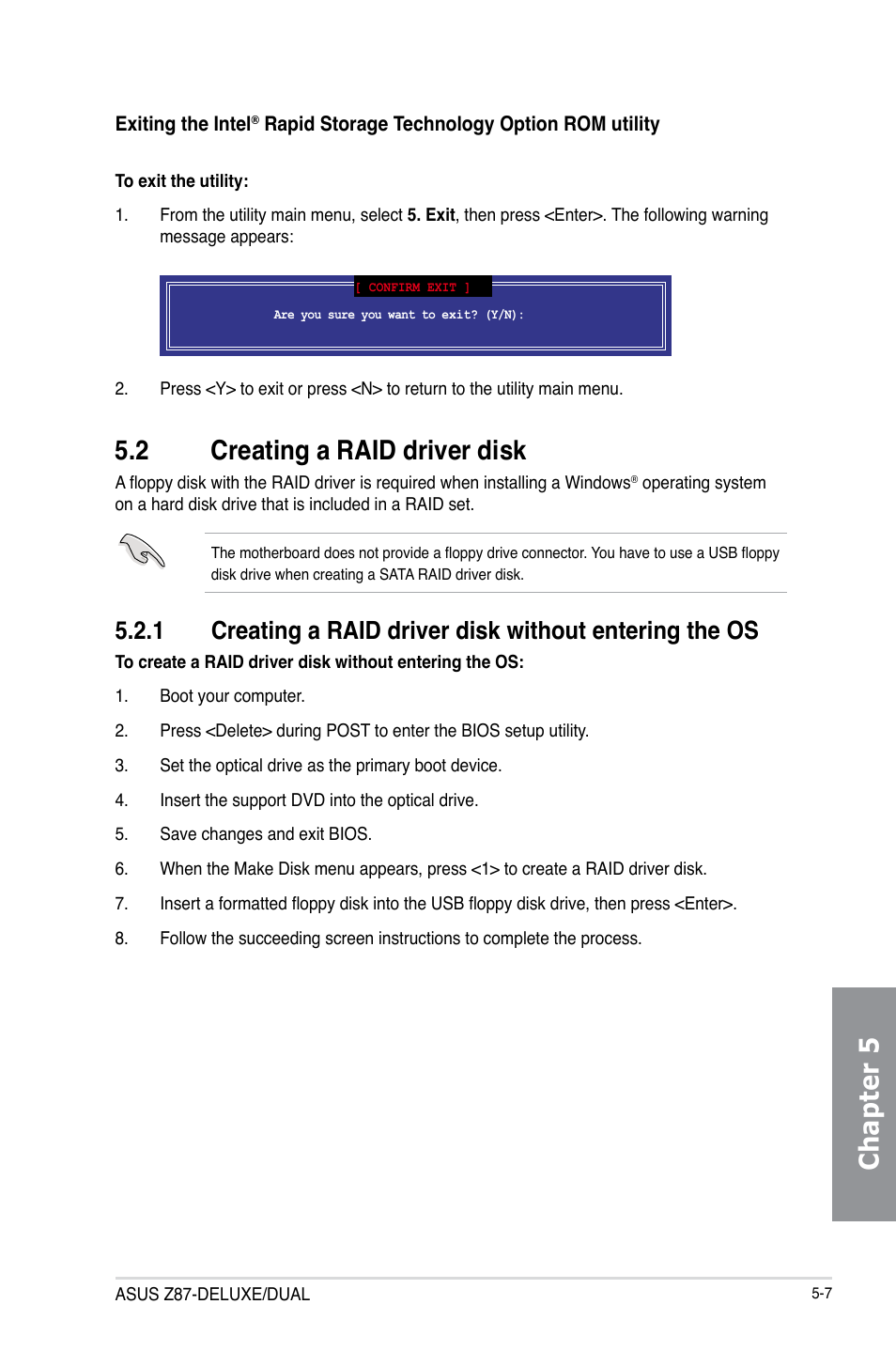 Exiting the Intel® Rapid Storage Technology Option ROM utility

To exit the utility:

1. From the utility main menu, select 5. Exit, then press <Enter>. The following warning message appears:

[ CONFIRM EXIT ]

Are you sure you want to exit? (Y/N):

2. Press <Y> to exit or press <N> to return to the utility main menu.

5.2 Creating a RAID driver disk

A floppy disk with the RAID driver is required when installing a Windows® operating system on a hard disk drive that is included in a RAID set.

The motherboard does not provide a floppy drive connector. You have to use a USB floppy disk drive when creating a SATA RAID driver disk.

5.2.1 Creating a RAID driver disk without entering the OS

To create a RAID driver disk without entering the OS:

1. Boot your computer.

2. Press <Delete> during POST to enter the BIOS setup utility.

3. Set the optical drive as the primary boot device.

4. Insert the support DVD into the optical drive.

5. Save changes and exit BIOS.

6. When the Make Disk menu appears, press <1> to create a RAID driver disk.

7. Insert a formatted floppy disk into the USB floppy disk drive, then press <Enter>.

8. Follow the succeeding screen instructions to complete the process.

Chapter 5

ASUS Z87-DELUXE/DUAL

5-7